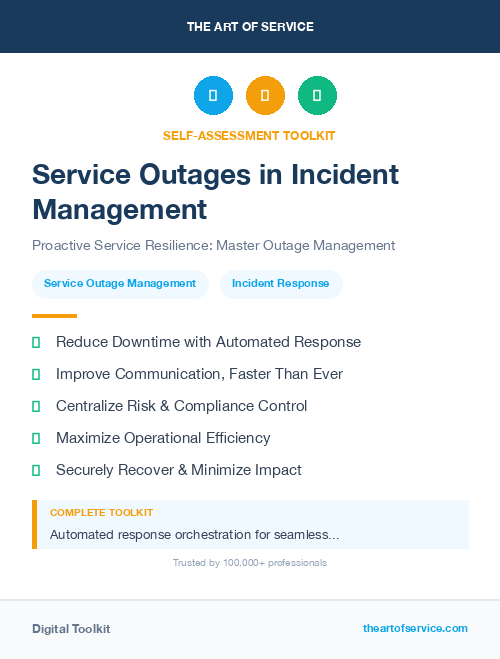 THE ART OF SERVICE

SELF-ASSESSMENT TOOLKIT

Service Outages in Incident Management

Proactive Service Resilience: Master Outage Management

Service Outage Management

Incident Response

Reduce Downtime with Automated Response

Improve Communication, Faster Than Ever

Centralize Risk & Compliance Control

Maximize Operational Efficiency

Securely Recover & Minimize Impact

COMPLETE TOOLKIT

Automated response orchestration for seamless...

Trusted by 100,000+ professionals

Digital Toolkit

theartofservice.com